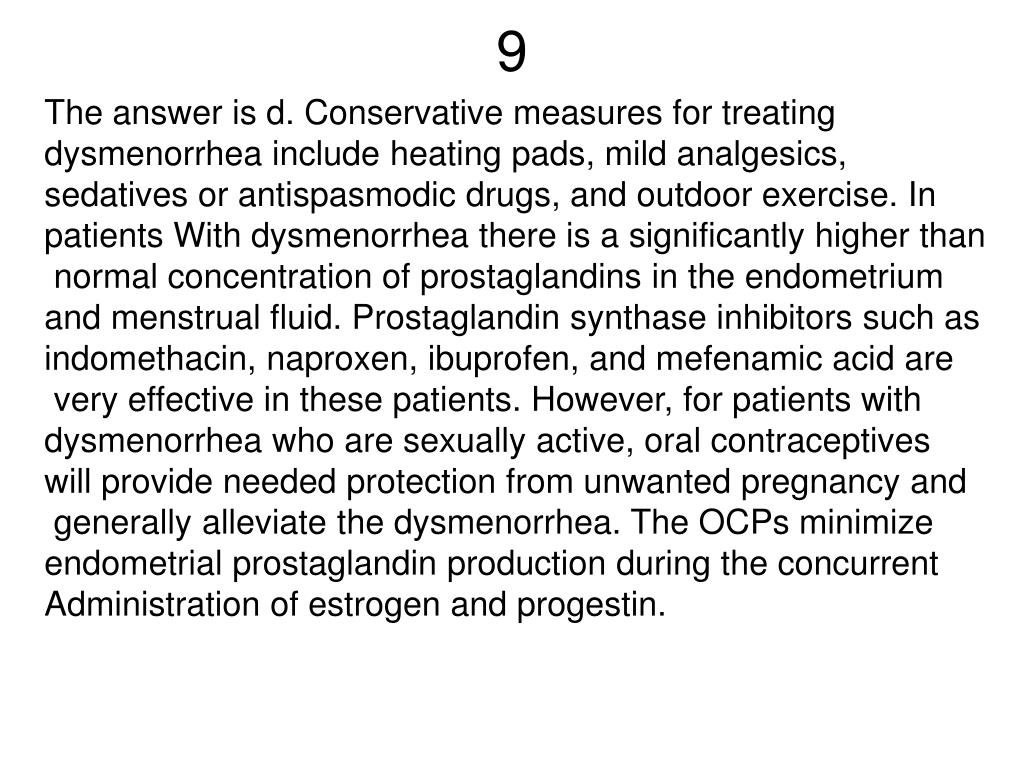 9

The answer is d. Conservative measures for treating dysmenorrhea include heating pads, mild analgesics, sedatives or antispasmodic drugs, and outdoor exercise. In patients With dysmenorrhea there is a significantly higher than normal concentration of prostaglandins in the endometrium and menstrual fluid. Prostaglandin synthase inhibitors such as indomethacin, naproxen, ibuprofen, and mefenamic acid are very effective in these patients. However, for patients with dysmenorrhea who are sexually active, oral contraceptives will provide needed protection from unwanted pregnancy and generally alleviate the dysmenorrhea. The OCPs minimize endometrial prostaglandin production during the concurrent Administration of estrogen and progestin.